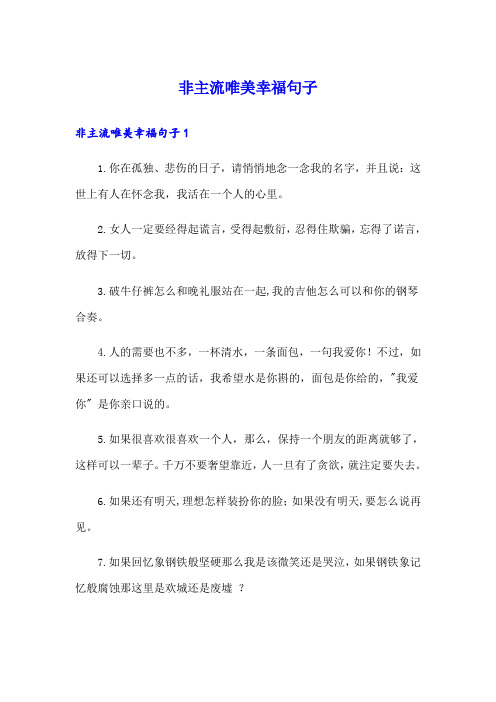 非主流唯美幸福句子

非主流唯美幸福句子1

1.你在孤独、悲伤的日子，请悄悄地念一念我的名字，并且说：这世上有人在怀念我，我活在一个人的心里。

2.女人一定要经得起谎言，受得起敷衍，忍得住欺骗，忘得了诺言，放得下一切。

3.破牛仔裤怎么和晚礼服站在一起，我的吉他怎么可以和你的钢琴合奏。

4.人的需要也不多，一杯清水，一条面包，一句我爱你！不过，如果还可以选择多一点的话，我希望水是你斟的，面包是你给的，"我爱你"是你亲口说的。

5.如果很喜欢很喜欢一个人，那么，保持一个朋友的距离就够了，这样可以一辈子。千万不要奢望靠近，人一旦有了贪欲，就注定要失去。

6.如果还有明天，理想怎样装扮你的脸；如果没有明天，要怎么说再见。

7.如果回忆象钢铁般坚硬那么我是该微笑还是哭泣，如果钢铁象记忆般腐蚀那这里是欢城还是废墟 ？